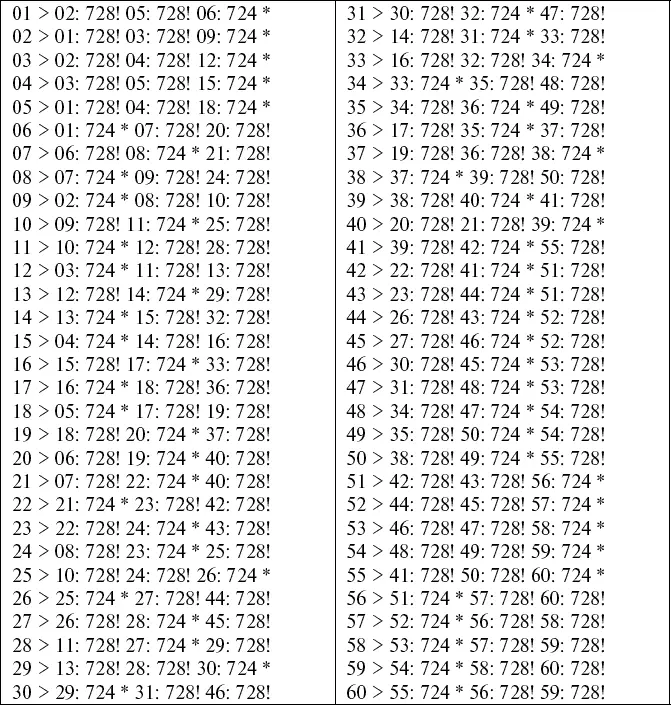 01 > 02: 728! 05: 728! 06: 724 *
02 > 01: 728! 03: 728! 09: 724 *
03 > 02: 728! 04: 728! 12: 724 *
04 > 03: 728! 05: 728! 15: 724 *
05 > 01: 728! 04: 728! 18: 724 *
06 > 01: 724 * 07: 728! 20: 728!
07 > 06: 728! 08: 724 * 21: 728!
08 > 07: 724 * 09: 728! 24: 728!
09 > 02: 724 * 08: 728! 10: 728!
10 > 09: 728! 11: 724 * 25: 728!
11 > 10: 724 * 12: 728! 28: 728!
12 > 03: 724 * 11: 728! 13: 728!
13 > 12: 728! 14: 724 * 29: 728!
14 > 13: 724 * 15: 728! 32: 728!
15 > 04: 724 * 14: 728! 16: 728!
16 > 15: 728! 17: 724 * 33: 728!
17 > 16: 724 * 18: 728! 36: 728!
18 > 05: 724 * 17: 728! 19: 728!
19 > 18: 728! 20: 724 * 37: 728!
20 > 06: 728! 19: 724 * 40: 728!
21 > 07: 728! 22: 724 * 40: 728!
22 > 21: 724 * 23: 728! 42: 728!
23 > 22: 728! 24: 724 * 43: 728!
24 > 08: 728! 23: 724 * 25: 728!
25 > 10: 728! 24: 728! 26: 724 *
26 > 25: 724 * 27: 728! 44: 728!
27 > 26: 728! 28: 724 * 45: 728!
28 > 11: 728! 27: 724 * 29: 728!
29 > 13: 728! 28: 728! 30: 724 *
30 > 29: 724 * 31: 728! 46: 728!

31 > 30: 728! 32: 724 * 47: 728!
32 > 14: 728! 31: 724 * 33: 728!
33 > 16: 728! 32: 728! 34: 724 *
34 > 33: 724 * 35: 728! 48: 728!
35 > 34: 728! 36: 724 * 49: 728!
36 > 17: 728! 35: 724 * 37: 728!
37 > 19: 728! 36: 728! 38: 724 *
38 > 37: 724 * 39: 728! 50: 728!
39 > 38: 728! 40: 724 * 41: 728!
40 > 20: 728! 21: 728! 39: 724 *
41 > 39: 728! 42: 724 * 55: 728!
42 > 22: 728! 41: 724 * 51: 728!
43 > 23: 728! 44: 724 * 51: 728!
44 > 26: 728! 43: 724 * 52: 728!
45 > 27: 728! 46: 724 * 52: 728!
46 > 30: 728! 45: 724 * 53: 728!
47 > 31: 728! 48: 724 * 53: 728!
48 > 34: 728! 47: 724 * 54: 728!
49 > 35: 728! 50: 724 * 54: 728!
50 > 38: 728! 49: 724 * 55: 728!
51 > 42: 728! 43: 728! 56: 724 *
52 > 44: 728! 45: 728! 57: 724 *
53 > 46: 728! 47: 728! 58: 724 *
54 > 48: 728! 49: 728! 59: 724 *
55 > 41: 728! 50: 728! 60: 724 *
56 > 51: 724 * 57: 728! 60: 728!
57 > 52: 724 * 56: 728! 58: 728!
58 > 53: 724 * 57: 728! 59: 728!
59 > 54: 724 * 58: 728! 60: 728!
60 > 55: 724 * 56: 728! 59: 728!